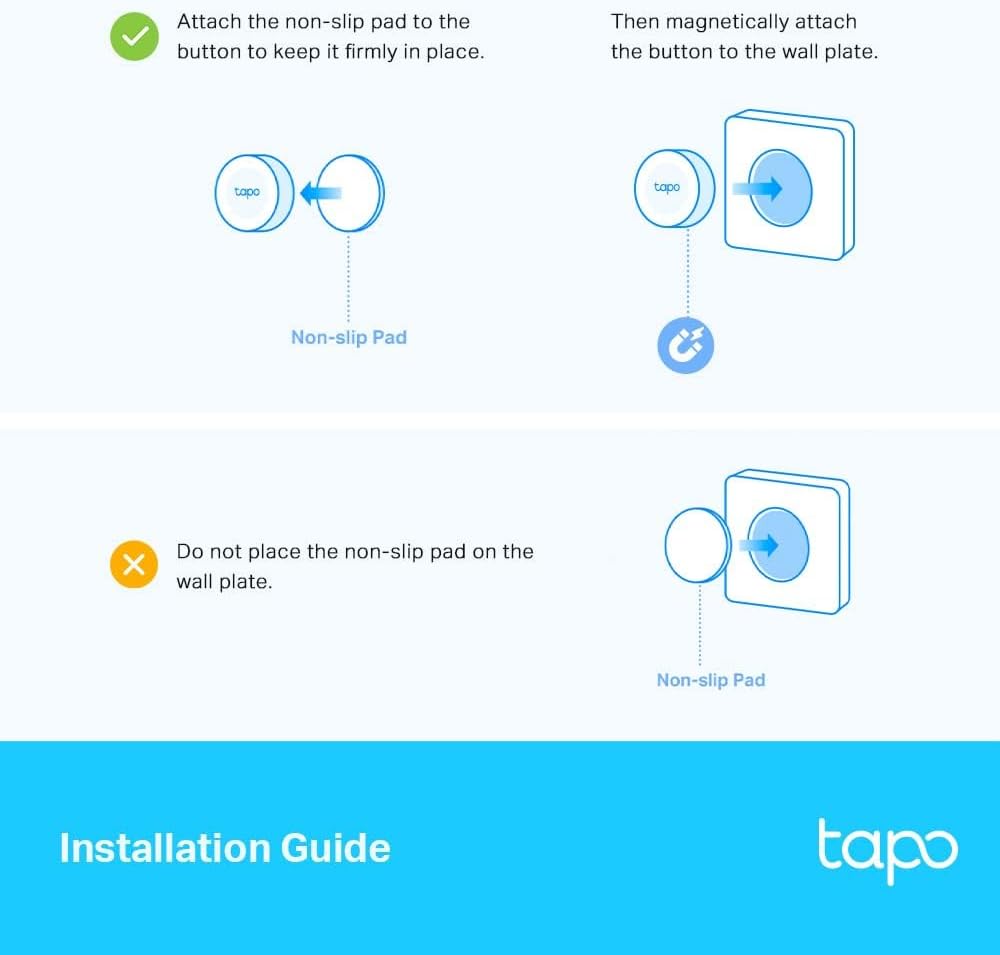 Attach the non-slip pad to the button to keep it firmly in place.

Then magnetically attach the button to the wall plate.

tapo

Non-slip Pad

tapo

Do not place the non-slip pad on the wall plate.

Non-slip Pad

Installation Guide

tapo